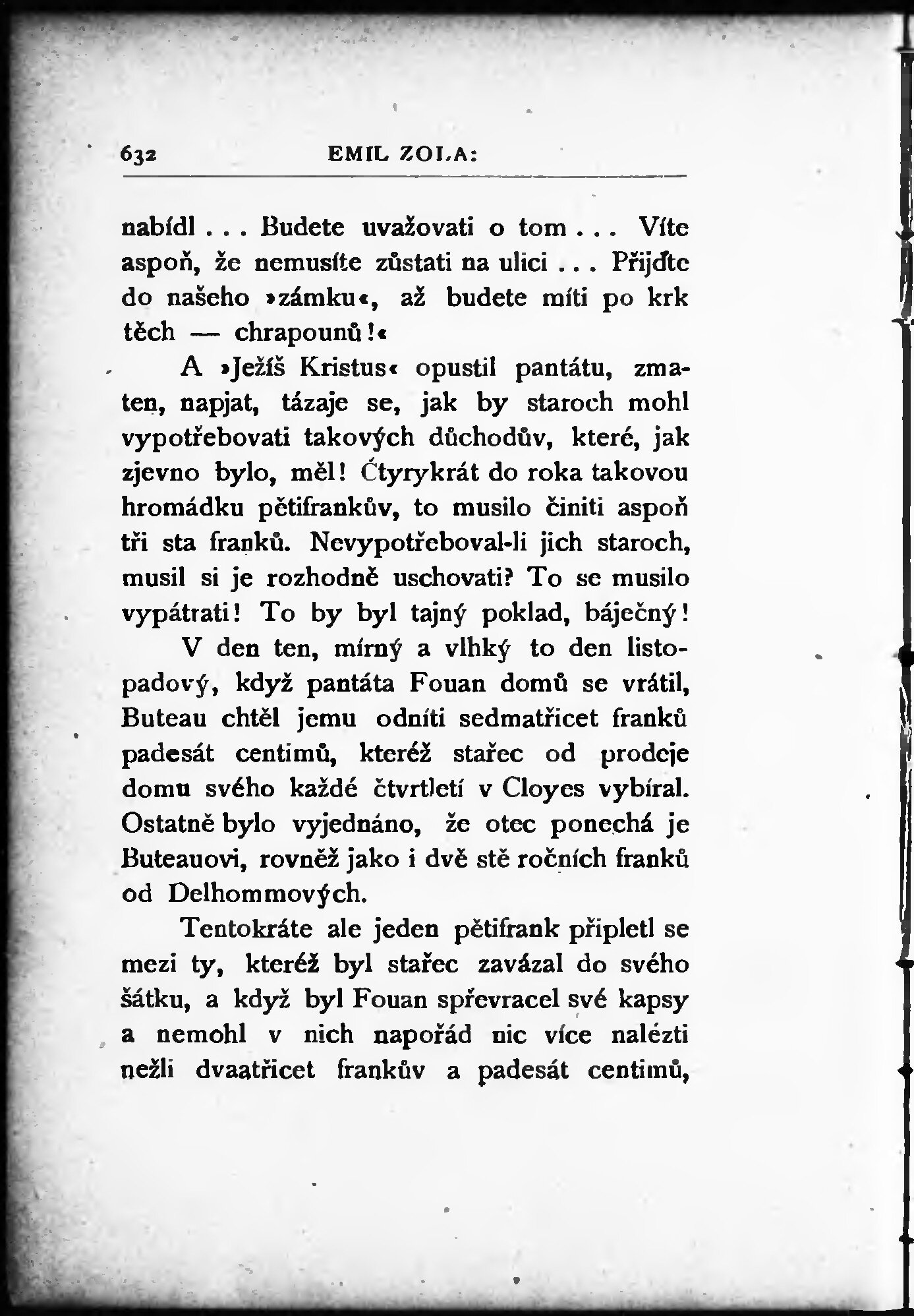 632 EMIL ZOLA:

nabídl . . . Budete uvažovati o tom . . . Víte aspoň, že nemusíte zůstati na ulici . . . Přijďte do našeho »zámku«, až budete míti po krk těch — chrapounů!«

A »Ježíš Kristus« opustil pantátu, zmaten, napjat, tázaje se, jak by staroch mohl vypotřebovati takových důchodův, které, jak zjevno bylo, měl! Čtyrykrát do roka takovou hromádku pětifrankův, to musilo činiti aspoň tři sta franků. Nevypotřeboval-li jich staroch, musil si je rozhodně uschovati? To se musilo vypátrati! To by byl tajný poklad, báječný!

V den ten, mírný a vlhký to den listopadový, když pantáta Fouan domů se vrátil, Buteau chtěl jemu odníti sedmatřicet franků padesát centimů, kteréž stařec od prodeje domu svého každé čtvrtletí v Cloyes vybíral. Ostatně bylo vyjednáno, že otec ponechá je Buteauovi, rovněž jako i dvě stě ročních franků od Delhommových.

Tentokráte ale jeden pětifrank připletl se mezi ty, kteréž byl stařec zavázal do svého šátku, a když byl Fouan spřevracel své kapsy a nemohl v nich napořád nic více nalézti nežli dvaatřicet frankův a padesát centimů,